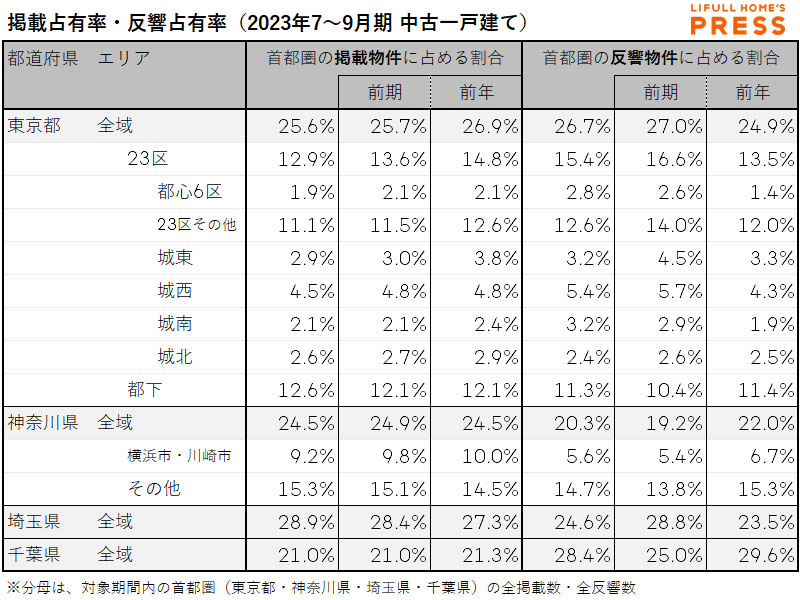 掲載占有率・反響占有率（2023年7～9月期 中古一戸建て）

LIFULL HOME'S PRESS

| 都道府県 | エリア | 首都圏の掲載物件に占める割合 | 前期 | 前年 | 首都圏の反響物件に占める割合 | 前期 | 前年 |
|---|---|---|---|---|---|---|---|
| 東京都 | 全域 | 25.6% | 25.7% | 26.9% | 26.7% | 27.0% | 24.9% |
| | 23区 | 12.9% | 13.6% | 14.8% | 15.4% | 16.6% | 13.5% |
| | 都心6区 | 1.9% | 2.1% | 2.1% | 2.8% | 2.6% | 1.4% |
| | 23区その他 | 11.1% | 11.5% | 12.6% | 12.6% | 14.0% | 12.0% |
| | 城東 | 2.9% | 3.0% | 3.8% | 3.2% | 4.5% | 3.3% |
| | 城西 | 4.5% | 4.8% | 4.8% | 5.4% | 5.7% | 4.3% |
| | 城南 | 2.1% | 2.1% | 2.4% | 3.2% | 2.9% | 1.9% |
| | 城北 | 2.6% | 2.7% | 2.9% | 2.4% | 2.6% | 2.5% |
| | 都下 | 12.6% | 12.1% | 12.1% | 11.3% | 10.4% | 11.4% |
| 神奈川県 | 全域 | 24.5% | 24.9% | 24.5% | 20.3% | 19.2% | 22.0% |
| | 横浜市・川崎市 | 9.2% | 9.8% | 10.0% | 5.6% | 5.4% | 6.7% |
| | その他 | 15.3% | 15.1% | 14.5% | 14.7% | 13.8% | 15.3% |
| 埼玉県 | 全域 | 28.9% | 28.4% | 27.3% | 24.6% | 28.8% | 23.5% |
| 千葉県 | 全域 | 21.0% | 21.0% | 21.3% | 28.4% | 25.0% | 29.6% |

※分母は、対象期間内の首都圏（東京都・神奈川県・埼玉県・千葉県）の全掲載数・全反響数